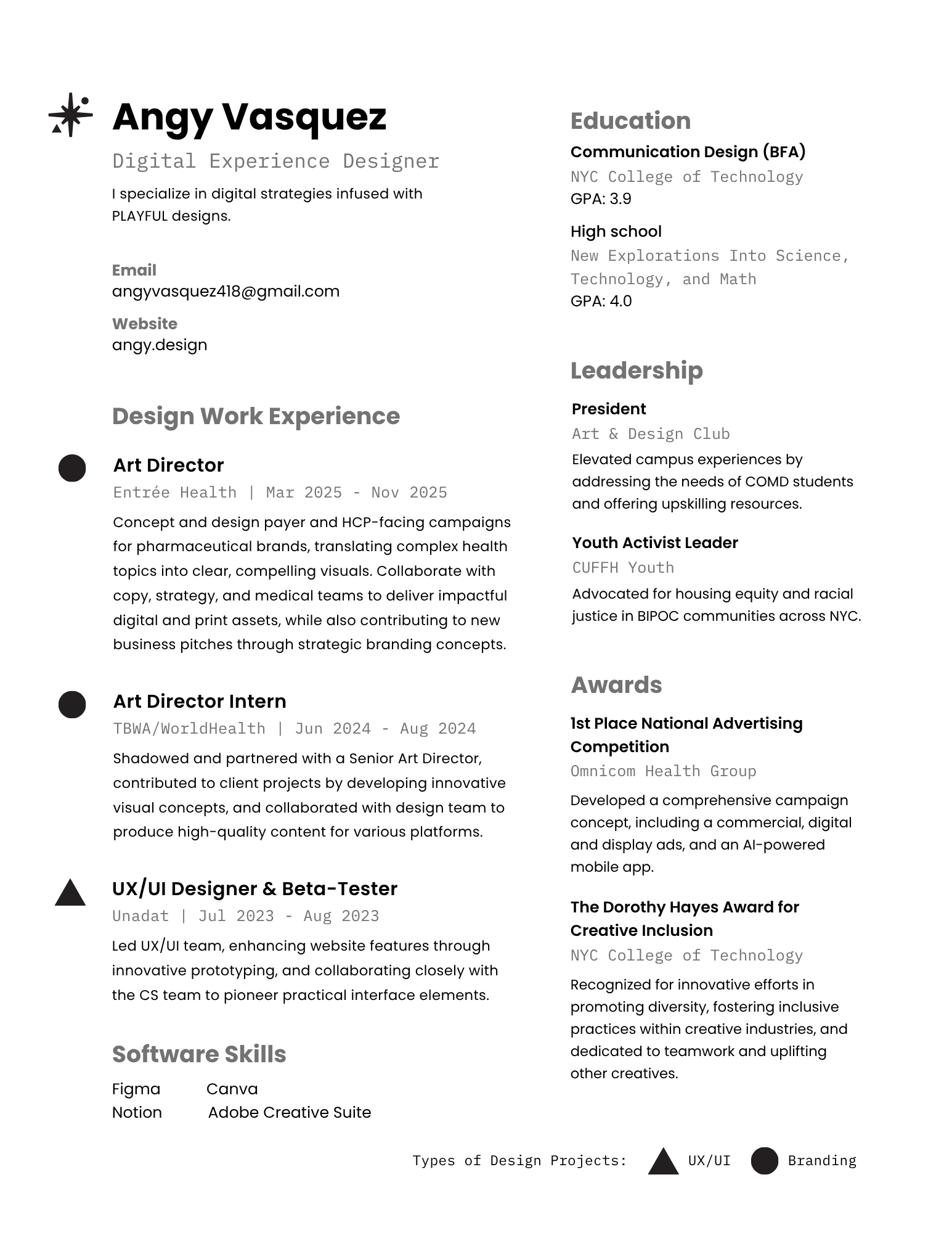 Angy Vasquez

Digital Experience Designer

I specialize in digital strategies infused with PLAYFUL designs.

Email
angyvasquez418@gmail.com

Website
angy.design

Design Work Experience

Art Director
Entrée Health | Mar 2025 - Nov 2025
Concept and design payer and HCP-facing campaigns for pharmaceutical brands, translating complex health topics into clear, compelling visuals. Collaborate with copy, strategy, and medical teams to deliver impactful digital and print assets, while also contributing to new business pitches through strategic branding concepts.

Art Director Intern
TBWA/WorldHealth | Jun 2024 - Aug 2024
Shadowed and partnered with a Senior Art Director, contributed to client projects by developing innovative visual concepts, and collaborated with design team to produce high-quality content for various platforms.

UX/UI Designer & Beta-Tester
Unadat | Jul 2023 - Aug 2023
Led UX/UI team, enhancing website features through innovative prototyping, and collaborating closely with the CS team to pioneer practical interface elements.

Software Skills
Figma Canva
Notion Adobe Creative Suite

Education

Communication Design (BFA)
NYC College of Technology
GPA: 3.9

High school
New Explorations Into Science, Technology, and Math
GPA: 4.0

Leadership

President
Art & Design Club
Elevated campus experiences by addressing the needs of COMD students and offering upskilling resources.

Youth Activist Leader
CUFFH Youth
Advocated for housing equity and racial justice in BIPOC communities across NYC.

Awards

1st Place National Advertising Competition
Omnicom Health Group
Developed a comprehensive campaign concept, including a commercial, digital and display ads, and an AI-powered mobile app.

The Dorothy Hayes Award for Creative Inclusion
NYC College of Technology
Recognized for innovative efforts in promoting diversity, fostering inclusive practices within creative industries, and dedicated to teamwork and uplifting other creatives.

Types of Design Projects: UX/UI Branding